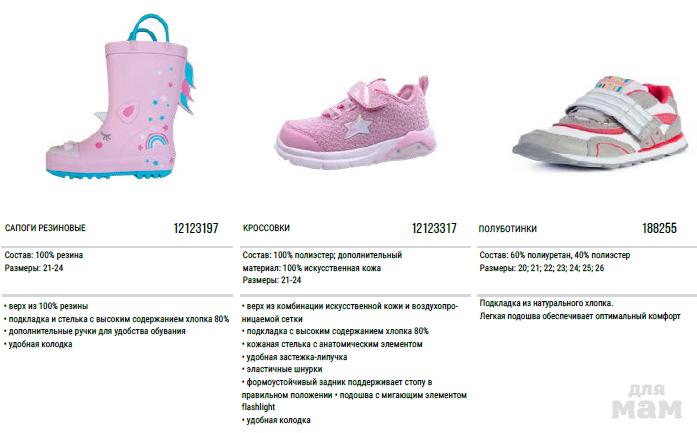 САПОГИ РЕЗИНОВЫЕ 12123197

Состав: 100% резина
Размеры: 21-24

• верх из 100% резины
• подкладка и стелька с высоким содержанием хлопка 80%
• дополнительные ручки для удобства обувания
• удобная колодка

КРОССОВКИ 12123317

Состав: 100% полиэстер; дополнительный материал: 100% искусственная кожа
Размеры: 21-24

• верх из комбинации искусственной кожи и воздухопроницаемой сетки
• подкладка с высоким содержанием хлопка 80%
• кожаная стелька с анатомическим элементом
• удобная застежка-липучка
• эластичные шнурки
• формоустойчивый задник поддерживает стопу в правильном положении • подошва с мигающим элементом flashlight
• удобная колодка

ПОЛУБОТИНКИ 188255

Состав: 60% полиуретан, 40% полиэстер
Размеры: 20; 21; 22; 23; 24; 25; 26

Подкладка из натурального хлопка.
Легкая подошва обеспечивает оптимальный комфорт

для
мам